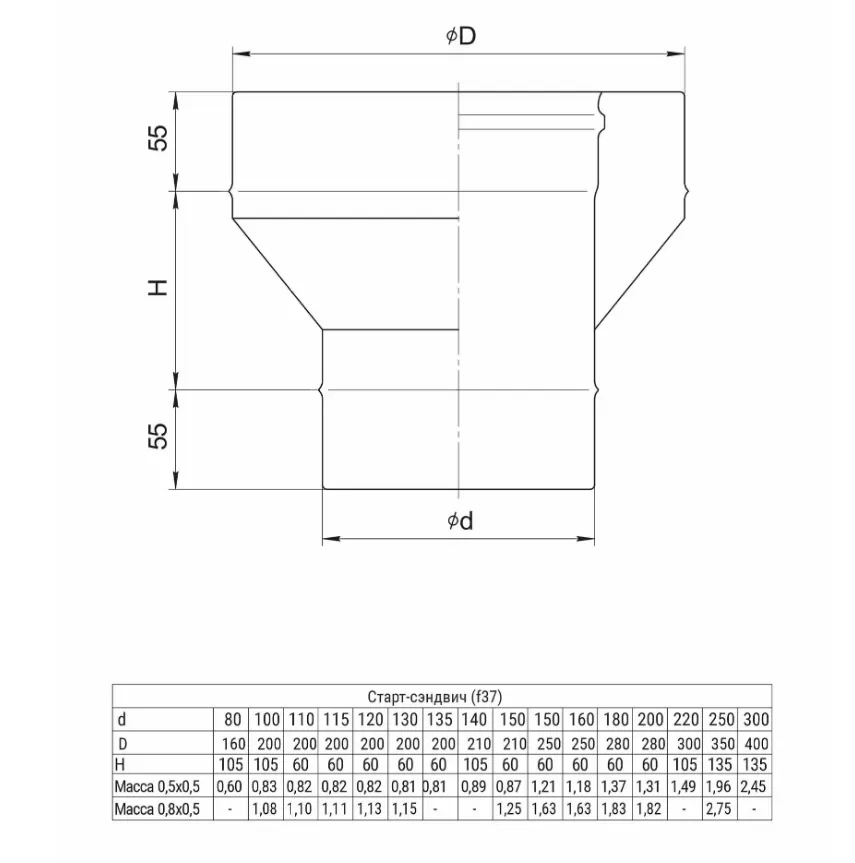 $\phi D$

55

H

55

$\phi d$

| Старт-сэндвич (f37) | | | | | | | | | | | | | | | | |
|---|---|---|---|---|---|---|---|---|---|---|---|---|---|---|---|---|
| d | 80 | 100 | 110 | 115 | 120 | 130 | 135 | 140 | 150 | 150 | 160 | 180 | 200 | 220 | 250 | 300 |
| D | 160 | 200 | 200 | 200 | 200 | 200 | 200 | 210 | 210 | 250 | 250 | 280 | 280 | 300 | 350 | 400 |
| H | 105 | 105 | 60 | 60 | 60 | 60 | 60 | 105 | 60 | 60 | 60 | 60 | 60 | 105 | 135 | 135 |
| Масса 0,5х0,5 | 0,60 | 0,83 | 0,82 | 0,82 | 0,82 | 0,81 | 0,81 | 0,89 | 0,87 | 1,21 | 1,18 | 1,37 | 1,31 | 1,49 | 1,96 | 2,45 |
| Масса 0,8х0,5 | - | 1,08 | 1,10 | 1,11 | 1,13 | 1,15 | - | - | 1,25 | 1,63 | 1,63 | 1,83 | 1,82 | - | 2,75 | - |